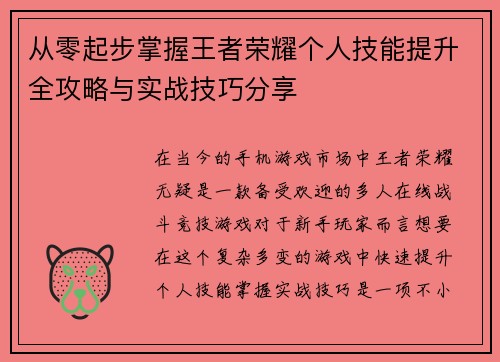 从零起步掌握王者荣耀个人技能提升全攻略与实战技巧分享

在当今的手机游戏市场中王者荣耀无疑是一款备受欢迎的多人在线战斗竞技游戏对于新手玩家而言想要在这个复杂多变的游戏中快速提升个人技能掌握实战技巧是一项不小